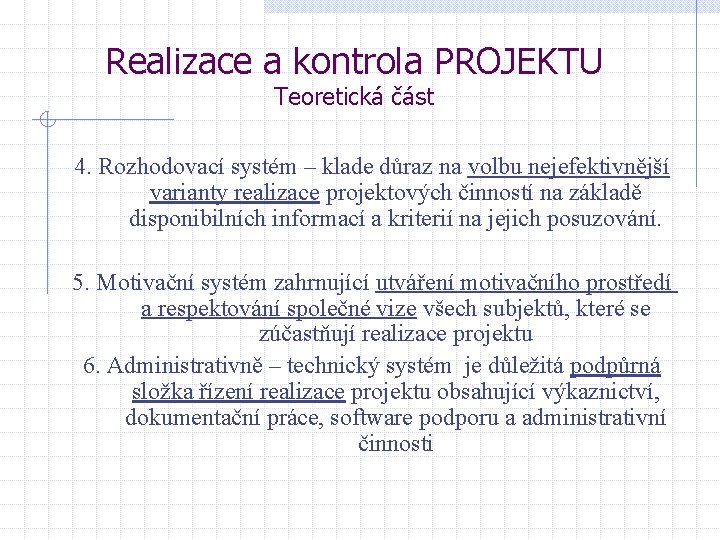 Realizace a kontrola PROJEKTU
Teoretická část

4. Rozhodovací systém – klade důraz na volbu nejefektivnější varianty realizace projektových činností na základě disponibilních informací a kriterií na jejich posuzování.

5. Motivační systém zahrnující utváření motivačního prostředí a respektování společné vize všech subjektů, které se zúčastňují realizace projektu

6. Administrativně – technický systém je důležitá podpůrná složka řízení realizace projektu obsahující výkaznictví, dokumentační práce, software podporu a administrativní činnosti